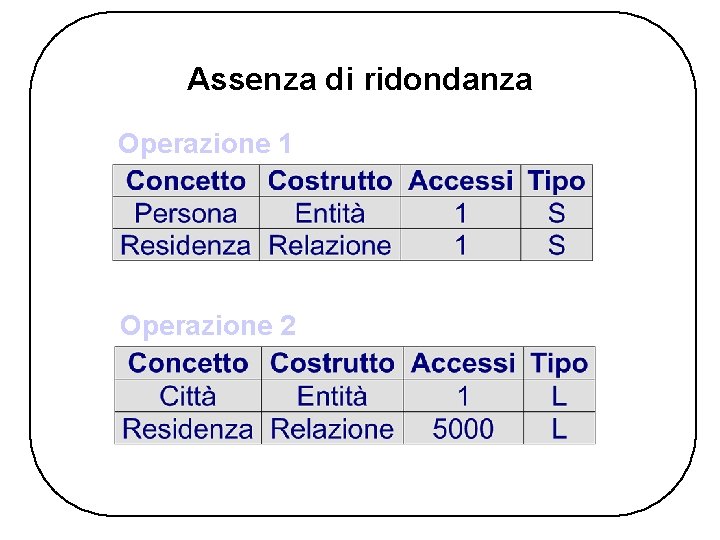 Assenza di ridondanza

Operazione 1

| Concetto | Costrutto | Accessi | Tipo |
|---|---|---|---|
| Persona | Entità | 1 | S |
| Residenza | Relazione | 1 | S |

Operazione 2

| Concetto | Costrutto | Accessi | Tipo |
|---|---|---|---|
| Città | Entità | 1 | L |
| Residenza | Relazione | 5000 | L |